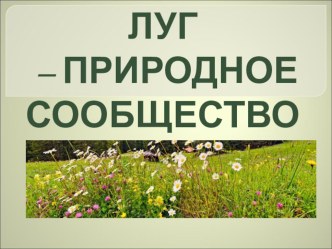 ЛУГ
– ПРИРОДНОЕ СООБЩЕСТВО